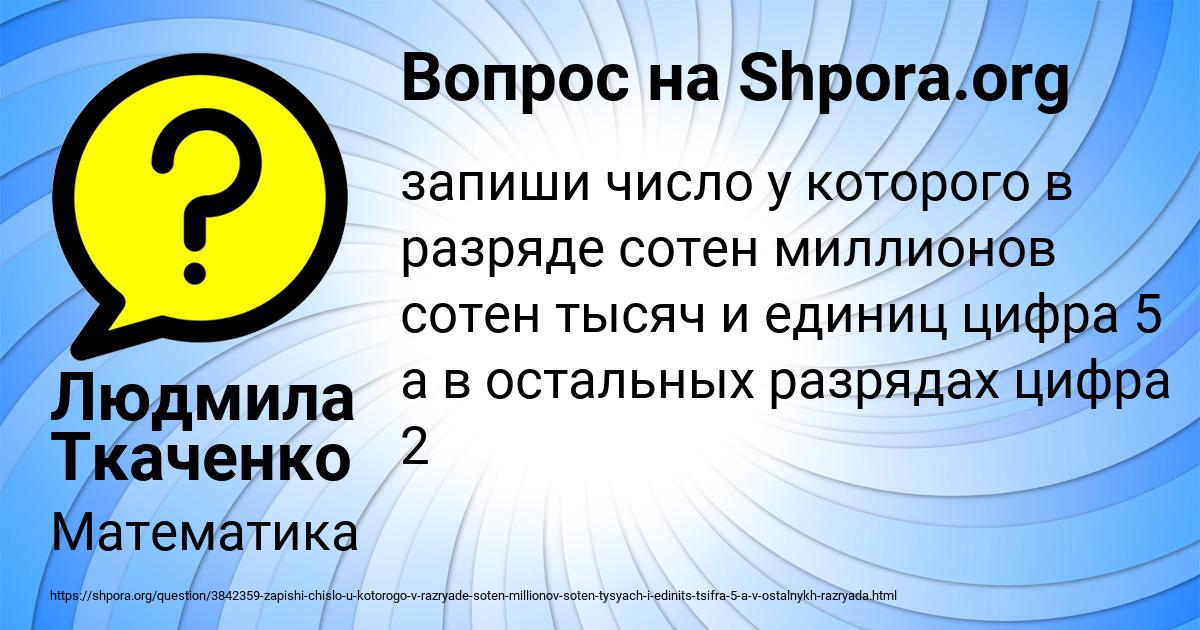 Вопрос на Shpora.org

запиши число у которого в разряде сотен миллионов сотен тысяч и единиц цифра 5 а в остальных разрядах цифра 2

Людмила Ткаченко

Математика

https://shpora.org/question/3842359-zapishi-chislo-u-kotorogo-v-razryade-soten-millionov-soten-tysyach-i-edinits-tsifra-5-a-v-ostalnykh-razryada.html